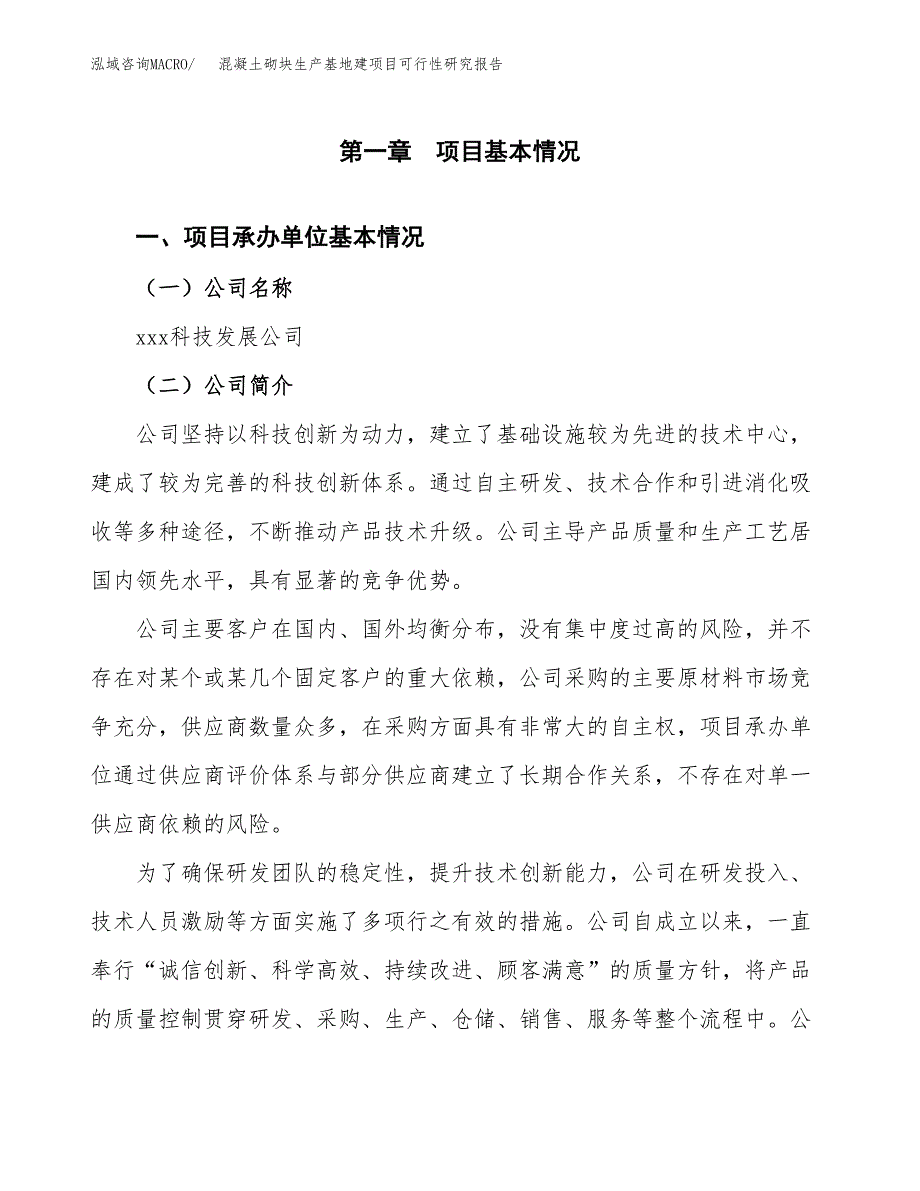 泓域咨询MACRO/　混凝土砌块生产基地建项目可行性研究报告

第一章　项目基本情况

一、项目承办单位基本情况

（一）公司名称

xxx科技发展公司

（二）公司简介

公司坚持以科技创新为动力，建立了基础设施较为先进的技术中心，建成了较为完善的科技创新体系。通过自主研发、技术合作和引进消化吸收等多种途径，不断推动产品技术升级。公司主导产品质量和生产工艺居国内领先水平，具有显著的竞争优势。

公司主要客户在国内、国外均衡分布，没有集中度过高的风险，并不存在对某个或某几个固定客户的重大依赖，公司采购的主要原材料市场竞争充分，供应商数量众多，在采购方面具有非常大的自主权，项目承办单位通过供应商评价体系与部分供应商建立了长期合作关系，不存在对单一供应商依赖的风险。

为了确保研发团队的稳定性，提升技术创新能力，公司在研发投入、技术人员激励等方面实施了多项行之有效的措施。公司自成立以来，一直奉行“诚信创新、科学高效、持续改进、顾客满意”的质量方针，将产品的质量控制贯穿研发、采购、生产、仓储、销售、服务等整个流程中。公